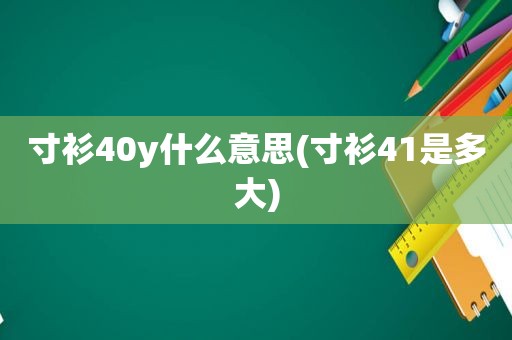 寸衫40y什么意思(寸衫41是多大)